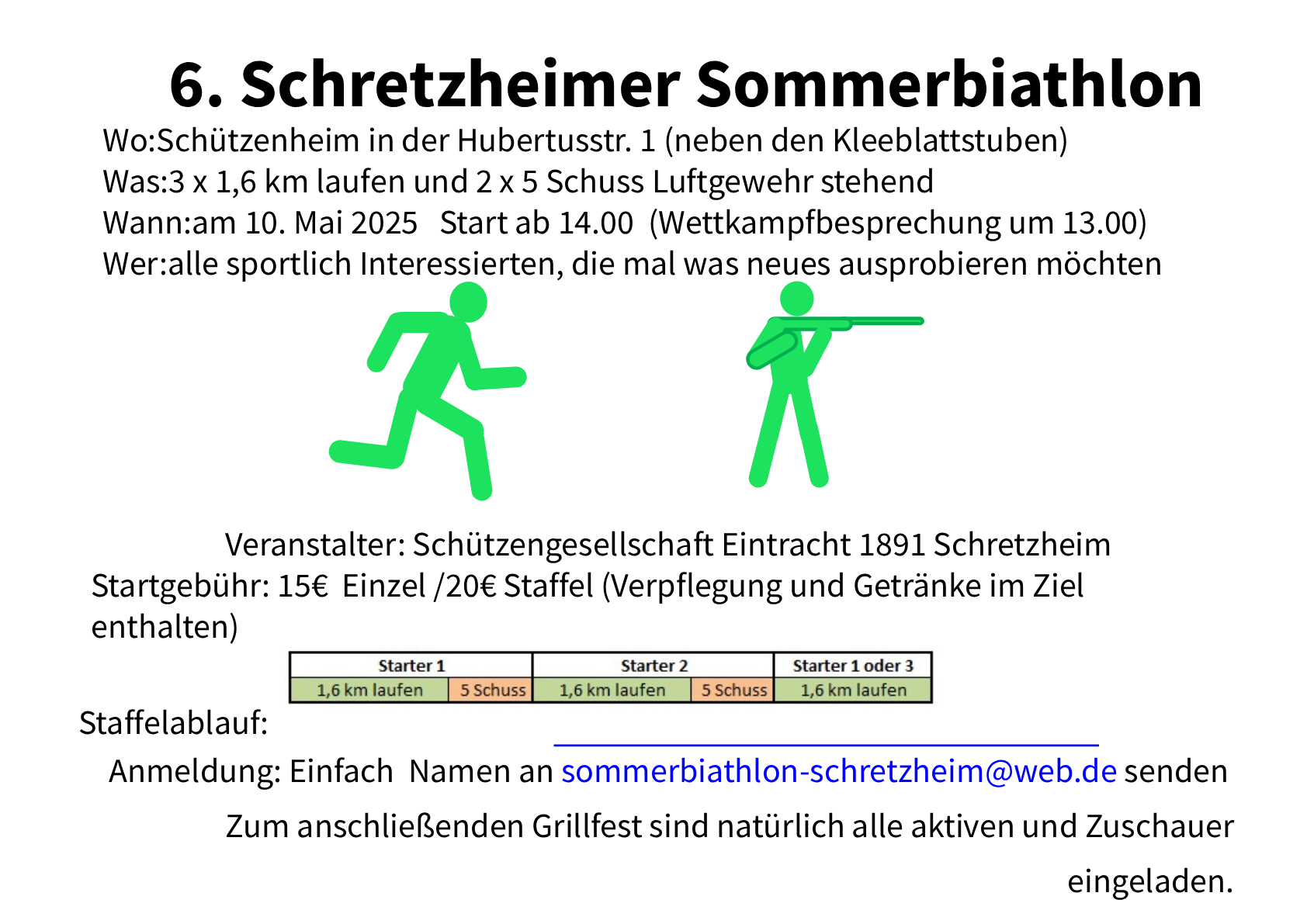 6. Schretzheimer Sommerbiathlon

Wo:Schützenheim in der Hubertusstr. 1 (neben den Kleeblattstuben)
Was:3 x 1,6 km laufen und 2 x 5 Schuss Luftgewehr stehend
Wann:am 10. Mai 2025   Start ab 14.00  (Wettkampfbesprechung um 13.00)
Wer:alle sportlich Interessierten, die mal was neues ausprobieren möchten

Veranstalter: Schützengesellschaft Eintracht 1891 Schretzheim
Startgebühr: 15€  Einzel /20€ Staffel (Verpflegung und Getränke im Ziel enthalten)

| Starter 1 | | Starter 2 | | Starter 1 oder 3 |
|---|---|---|---|---|
| 1,6 km laufen | 5 Schuss | 1,6 km laufen | 5 Schuss | 1,6 km laufen |

Staffelablauf:

Anmeldung: Einfach  Namen an sommerbiathlon-schretzheim@web.de senden

Zum anschließenden Grillfest sind natürlich alle aktiven und Zuschauer eingeladen.